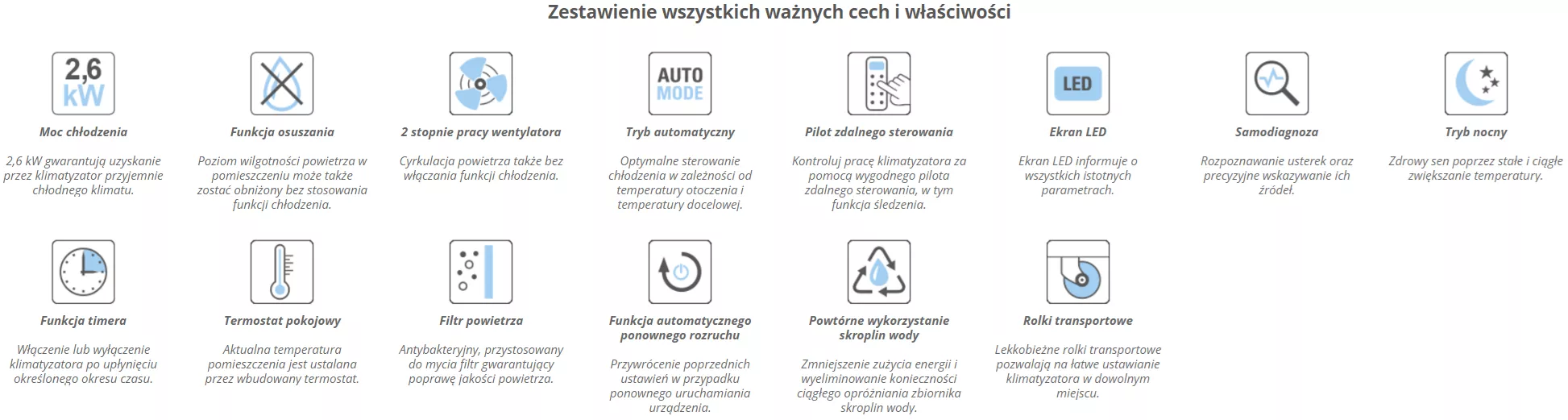 Zestawienie wszystkich ważnych cech i właściwości

2,6 kW

Moc chłodzenia

2,6 kW gwarantują uzyskanie przez klimatyzator przyjemnie chłodnego klimatu.

Funkcja osuszania

Poziom wilgotności powietrza w pomieszczeniu może także zostać obniżony bez stosowania funkcji chłodzenia.

2 stopnie pracy wentylatora

Cyrkulacja powietrza także bez włączania funkcji chłodzenia.

AUTO MODE

Tryb automatyczny

Optymalne sterowanie chłodzenia w zależności od temperatury otoczenia i temperatury docelowej.

Pilot zdalnego sterowania

Kontroluj pracę klimatyzatora za pomocą wygodnego pilota zdalnego sterowania, w tym funkcja śledzenia.

LED

Ekran LED

Ekran LED informuje o wszystkich istotnych parametrach.

Samodiagnoza

Rozpoznawanie usterek oraz precyzyjne wskazywanie ich źródeł.

Tryb nocny

Zdrowy sen poprzez stałe i ciągłe zwiększanie temperatury.

Funkcja timera

Włączenie lub wyłączenie klimatyzatora po upłynięciu określonego okresu czasu.

Termostat pokojowy

Aktualna temperatura pomieszczenia jest ustalana przez wbudowany termostat.

Filtr powietrza

Antybakteryjny, przystosowany do mycia filtr gwarantujący poprawę jakości powietrza.

Funkcja automatycznego ponownego rozruchu

Przywrócenie poprzednich ustawień w przypadku ponownego uruchamiania urządzenia.

Powtórne wykorzystanie skroplin wody

Zmniejszenie zużycia energii i wyeliminowanie konieczności ciągłego opróżniania zbiornika skroplin wody.

Rolki transportowe

Lekkobieżne rolki transportowe pozwalają na łatwe ustawianie klimatyzatora w dowolnym miejscu.